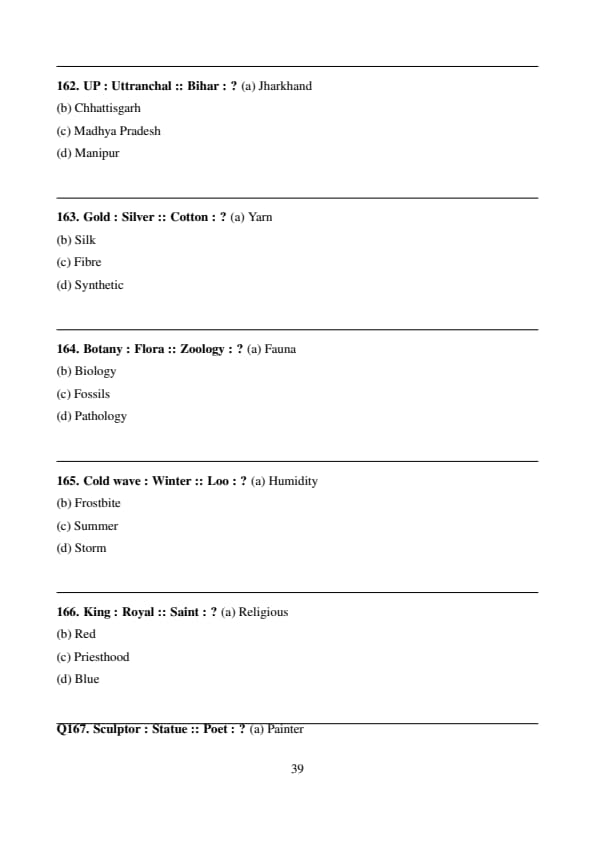 162. UP : Uttranchal :: Bihar : ? (a) Jharkhand
(b) Chhattisgarh
(c) Madhya Pradesh
(d) Manipur

163. Gold : Silver :: Cotton : ? (a) Yarn
(b) Silk
(c) Fibre
(d) Synthetic

164. Botany : Flora :: Zoology : ? (a) Fauna
(b) Biology
(c) Fossils
(d) Pathology

165. Cold wave : Winter :: Loo : ? (a) Humidity
(b) Frostbite
(c) Summer
(d) Storm

166. King : Royal :: Saint : ? (a) Religious
(b) Red
(c) Priesthood
(d) Blue

Q167. Sculptor : Statue :: Poet : ? (a) Painter

39